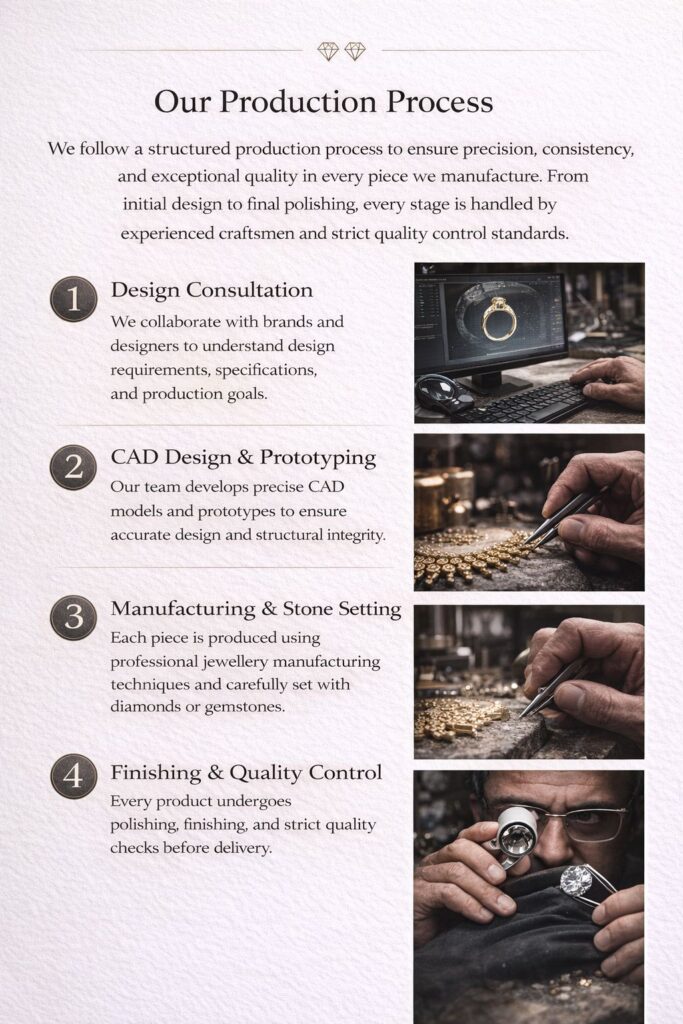 Our Production Process

We follow a structured production process to ensure precision, consistency, and exceptional quality in every piece we manufacture. From initial design to final polishing, every stage is handled by experienced craftsmen and strict quality control standards.

1 Design Consultation
We collaborate with brands and designers to understand design requirements, specifications, and production goals.

2 CAD Design & Prototyping
Our team develops precise CAD models and prototypes to ensure accurate design and structural integrity.

3 Manufacturing & Stone Setting
Each piece is produced using professional jewellery manufacturing techniques and carefully set with diamonds or gemstones.

4 Finishing & Quality Control
Every product undergoes polishing, finishing, and strict quality checks before delivery.